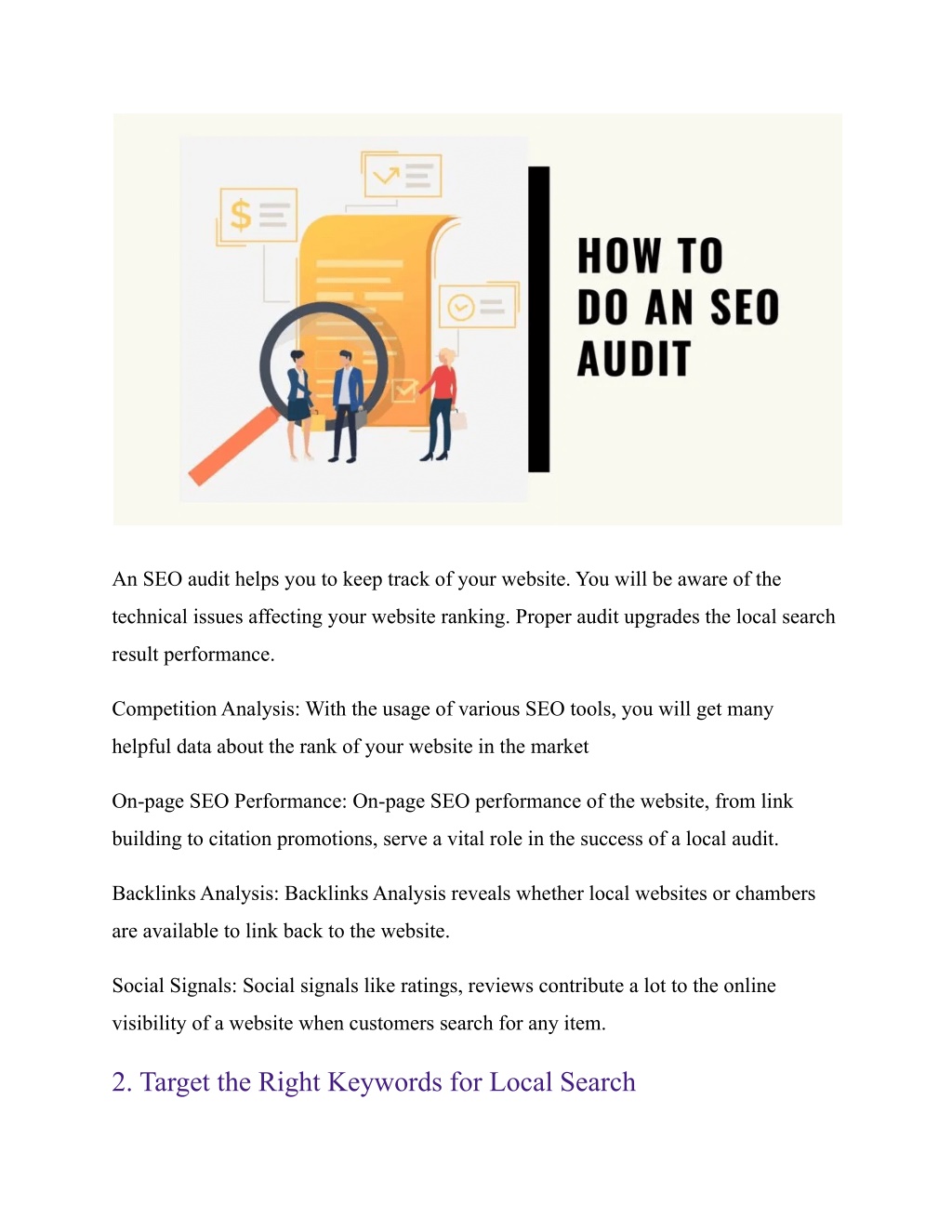 HOW TO DO AN SEO AUDIT

An SEO audit helps you to keep track of your website. You will be aware of the technical issues affecting your website ranking. Proper audit upgrades the local search result performance.

Competition Analysis: With the usage of various SEO tools, you will get many helpful data about the rank of your website in the market

On-page SEO Performance: On-page SEO performance of the website, from link building to citation promotions, serve a vital role in the success of a local audit.

Backlinks Analysis: Backlinks Analysis reveals whether local websites or chambers are available to link back to the website.

Social Signals: Social signals like ratings, reviews contribute a lot to the online visibility of a website when customers search for any item.

2. Target the Right Keywords for Local Search